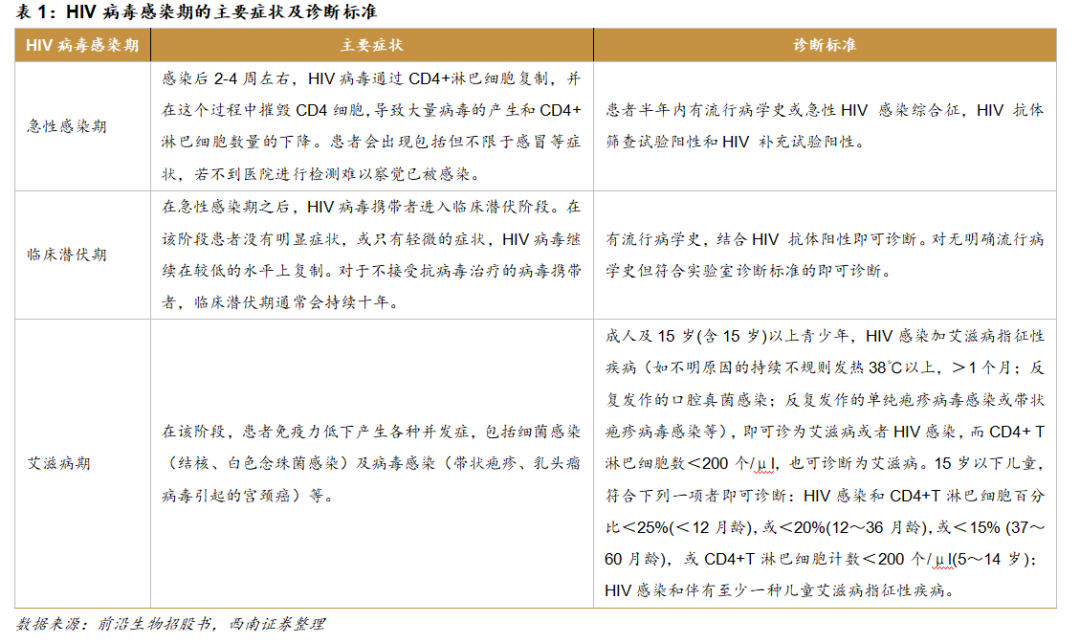 表 1：HIV 病毒感染期的主要症状及诊断标准

| HIV 病毒感染期 | 主要症状 | 诊断标准 |
|---|---|---|
| 急性感染期 | 感染后 2-4 周左右，HIV 病毒通过 CD4+淋巴细胞复制，并在这个过程中摧毁 CD4 细胞，导致大量病毒的产生和 CD4+淋巴细胞数量的下降。患者会出现包括但不限于感冒等症状，若不到医院进行检测难以察觉已被感染。 | 患者半年内有流行病学史或急性 HIV 感染综合征，HIV 抗体筛查试验阳性和 HIV 补充试验阳性。 |
| 临床潜伏期 | 在急性感染期之后，HIV 病毒携带者进入临床潜伏阶段。在该阶段患者没有明显症状，或只有轻微的症状，HIV 病毒继续在较低的水平上复制。对于不接受抗病毒治疗的病毒携带者，临床潜伏期通常会持续十年。 | 有流行病学史，结合 HIV 抗体阳性即可诊断。对无明确流行病学史但符合实验室诊断标准的即可诊断。 |
| 艾滋病期 | 在该阶段，患者免疫力低下产生各种并发症，包括细菌感染（结核、白色念珠菌感染）及病毒感染（带状疱疹、乳头瘤病毒引起的宫颈癌）等。 | 成人及 15 岁(含 15 岁)以上青少年，HIV 感染加艾滋病指征性疾病（如不明原因的持续不规则发热 38℃以上，＞1 个月；反复发作的口腔真菌感染；反复发作的单纯疱疹病毒感染或带状疱疹病毒感染等），即可诊为艾滋病或者 HIV 感染，而 CD4+ T 淋巴细胞数＜200 个/μl，也可诊断为艾滋病。15 岁以下儿童，符合下列一项者即可诊断：HIV 感染和 CD4+T 淋巴细胞百分比＜25%(＜12 月龄)，或＜20%(12～36 月龄)，或＜15% (37～60 月龄)，或 CD4+T 淋巴细胞计数＜200 个/μl(5～14 岁)；HIV 感染和伴有至少一种儿童艾滋病指征性疾病。 |

数据来源：前沿生物招股书，西南证券整理